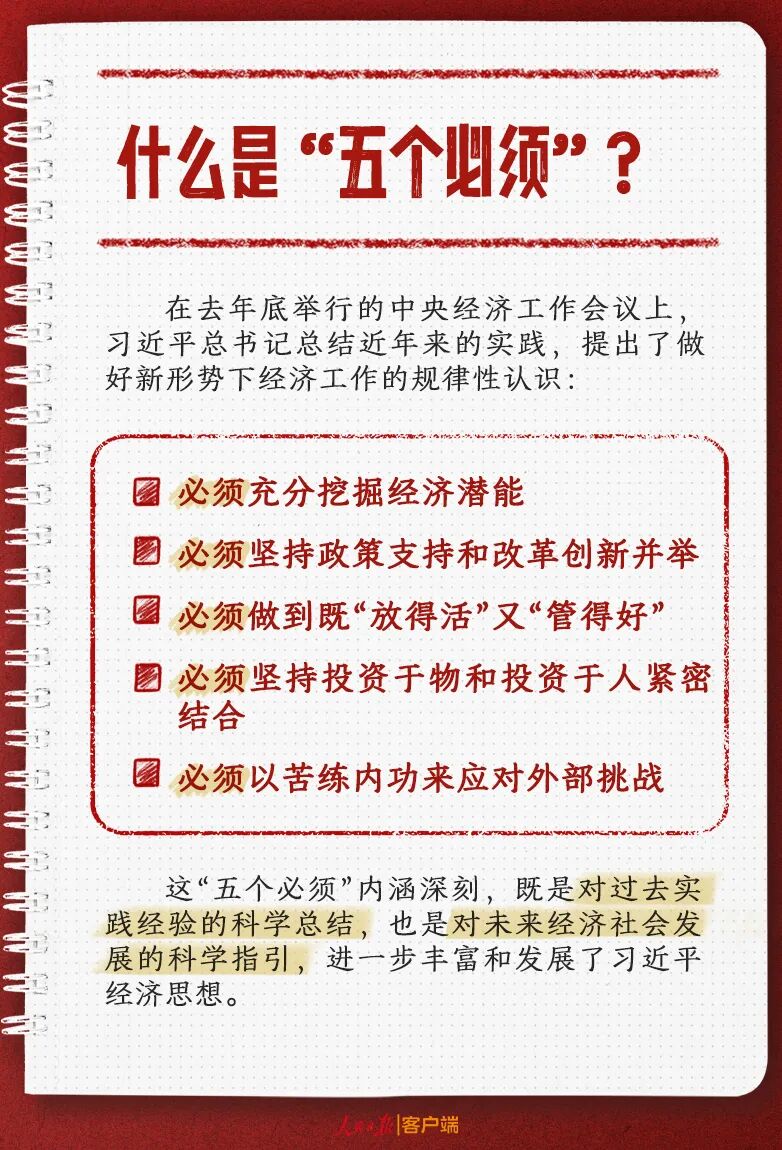 什么是“五个必须”？

在去年底举行的中央经济工作会议上，习近平总书记总结近年来的实践，提出了做好新形势下经济工作的规律性认识：

必须充分挖掘经济潜能

必须坚持政策支持和改革创新并举

必须做到既“放得活”又“管得好”

必须坚持投资于物和投资于人紧密结合

必须以苦练内功来应对外部挑战

这“五个必须”内涵深刻，既是对过去实践经验的科学总结，也是对未来经济社会发展的科学指引，进一步丰富和发展了习近平经济思想。

人民日报|客户端